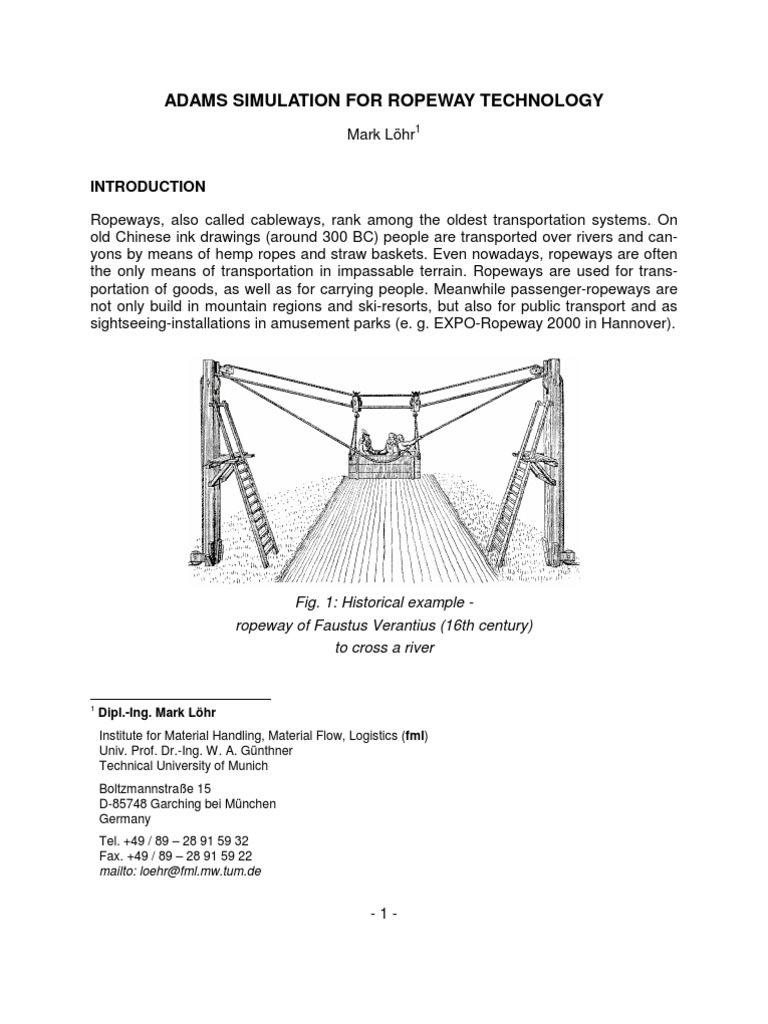 ADAMS SIMULATION FOR ROPEWAY TECHNOLOGY

Mark Löhr$^1$

INTRODUCTION

Ropeways, also called cableways, rank among the oldest transportation systems. On old Chinese ink drawings (around 300 BC) people are transported over rivers and canyons by means of hemp ropes and straw baskets. Even nowadays, ropeways are often the only means of transportation in impassable terrain. Ropeways are used for transportation of goods, as well as for carrying people. Meanwhile passenger-ropeways are not only build in mountain regions and ski-resorts, but also for public transport and as sightseeing-installations in amusement parks (e. g. EXPO-Ropeway 2000 in Hannover).

Fig. 1: Historical example - ropeway of Faustus Verantius (16th century) to cross a river

$^1$ Dipl.-Ing. Mark Löhr

Institute for Material Handling, Material Flow, Logistics (fml)
Univ. Prof. Dr.-Ing. W. A. Günthner
Technical University of Munich

Boltzmannstraße 15
D-85748 Garching bei München
Germany

Tel. +49 / 89 – 28 91 59 32
Fax. +49 / 89 – 28 91 59 22
mailto: loehr@fml.mw.tum.de

- 1 -